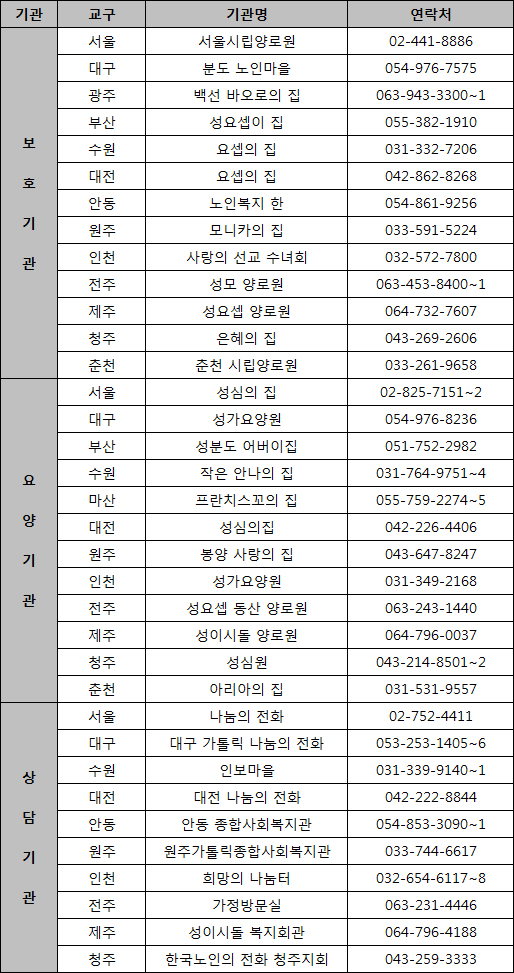 | 기관 | 교구 | 기관명 | 연락처 |
|---|---|---|---|
| 보호기관 | 서울 | 서울시립양로원 | 02-441-8886 |
| | 대구 | 분도 노인마을 | 054-976-7575 |
| | 광주 | 백선 바오로의 집 | 063-943-3300~1 |
| | 부산 | 성요셉이 집 | 055-382-1910 |
| | 수원 | 요셉의 집 | 031-332-7206 |
| | 대전 | 요셉의 집 | 042-862-8268 |
| | 안동 | 노인복지 한 | 054-861-9256 |
| | 원주 | 모니카의 집 | 033-591-5224 |
| | 인천 | 사랑의 선교 수녀회 | 032-572-7800 |
| | 전주 | 성모 양로원 | 063-453-8400~1 |
| | 제주 | 성요셉 양로원 | 064-732-7607 |
| | 청주 | 은혜의 집 | 043-269-2606 |
| | 춘천 | 춘천 시립양로원 | 033-261-9658 |
| 요양기관 | 서울 | 성심의 집 | 02-825-7151~2 |
| | 대구 | 성가요양원 | 054-976-8236 |
| | 부산 | 성분도 어버이집 | 051-752-2982 |
| | 수원 | 작은 안나의 집 | 031-764-9751~4 |
| | 마산 | 프란치스꼬의 집 | 055-759-2274~5 |
| | 대전 | 성심의집 | 042-226-4406 |
| | 원주 | 봉양 사랑의 집 | 043-647-8247 |
| | 인천 | 성가요양원 | 031-349-2168 |
| | 전주 | 성요셉 동산 양로원 | 063-243-1440 |
| | 제주 | 성이시돌 양로원 | 064-796-0037 |
| | 청주 | 성심원 | 043-214-8501~2 |
| | 춘천 | 아리아의 집 | 031-531-9557 |
| 상담기관 | 서울 | 나눔의 전화 | 02-752-4411 |
| | 대구 | 대구 가톨릭 나눔의 전화 | 053-253-1405~6 |
| | 수원 | 인보마을 | 031-339-9140~1 |
| | 대전 | 대전 나눔의 전화 | 042-222-8844 |
| | 안동 | 안동 종합사회복지관 | 054-853-3090~1 |
| | 원주 | 원주가톨릭종합사회복지관 | 033-744-6617 |
| | 인천 | 희망의 나눔터 | 032-654-6117~8 |
| | 전주 | 가정방문실 | 063-231-4446 |
| | 제주 | 성이시돌 복지회관 | 064-796-4188 |
| | 청주 | 한국노인의 전화 청주지회 | 043-259-3333 |